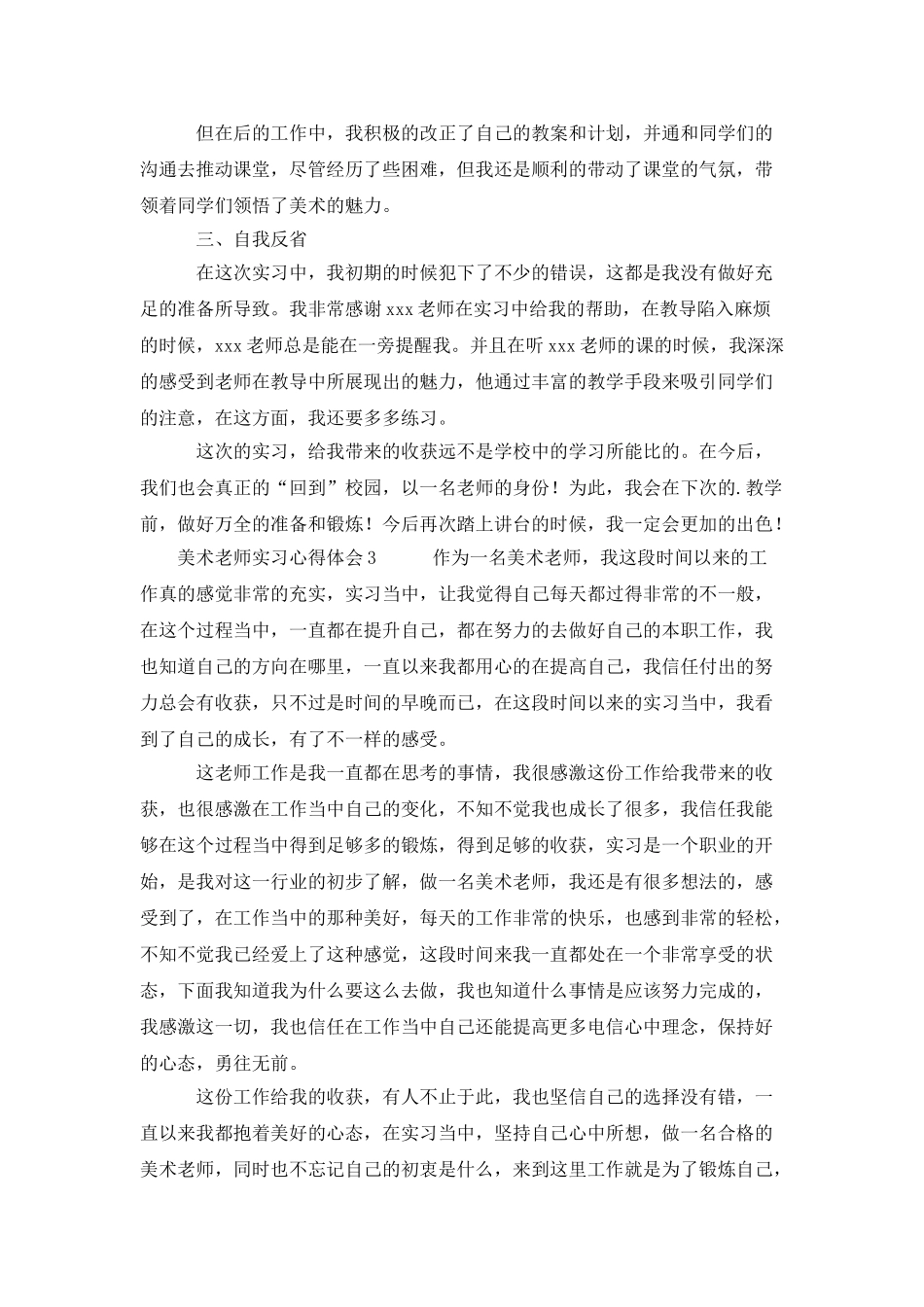 但在后的工作中，我积极的改正了自己的教案和计划，并通和同学们的沟通去推动课堂，尽管经历了些困难，但我还是顺利的带动了课堂的气氛，带领着同学们领悟了美术的魅力。

三、自我反省

在这次实习中，我初期的时候犯下了不少的错误，这都是我没有做好充足的准备所导致。我非常感谢xxx老师在实习中给我的帮助，在教导陷入麻烦的时候，xxx老师总是能在一旁提醒我。并且在听xxx老师的课的时候，我深深的感受到老师在教导中所展现出的魅力，他通过丰富的教学手段来吸引同学们的注意，在这方面，我还要多多练习。

这次的实习，给我带来的收获远不是学校中的学习所能比的。在今后，我们也会真正的“回到”校园，以一名老师的身份！为此，我会在下次的.教学前，做好万全的准备和锻炼！今后再次踏上讲台的时候，我一定会更加的出色！

美术老师实习心得体会3　　作为一名美术老师，我这段时间以来的工作真的感觉非常的充实，实习当中，让我觉得自己每天都过得非常的不一般，在这个过程当中，一直都在提升自己，都在努力的去做好自己的本职工作，我也知道自己的方向在哪里，一直以来我都用心的在提高自己，我信任付出的努力总会有收获，只不过是时间的早晚而已，在这段时间以来的实习当中，我看到了自己的成长，有了不一样的感受。

这老师工作是我一直都在思考的事情，我很感激这份工作给我带来的收获，也很感激在工作当中自己的变化，不知不觉我也成长了很多，我信任我能够在这个过程当中得到足够多的锻炼，得到足够的收获，实习是一个职业的开始，是我对这一行业的初步了解，做一名美术老师，我还是有很多想法的，感受到了，在工作当中的那种美好，每天的工作非常的快乐，也感到非常的轻松，不知不觉我已经爱上了这种感觉，这段时间来我一直都处在一个非常享受的状态，下面我知道我为什么要这么去做，我也知道什么事情是应该努力完成的，我感激这一切，我也信任在工作当中自己还能提高更多电信心中理念，保持好的心态，勇往无前。

这份工作给我的收获，有人不止于此，我也坚信自己的选择没有错，一直以来我都抱着美好的心态，在实习当中，坚持自己心中所想，做一名合格的美术老师，同时也不忘记自己的初衷是什么，来到这里工作就是为了锻炼自己，